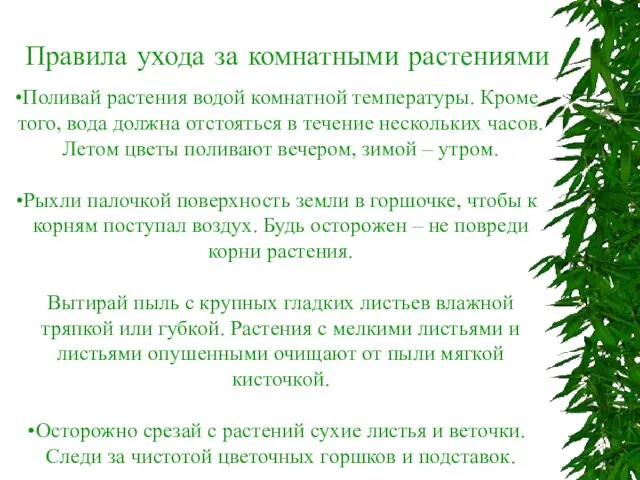 Правила ухода за комнатными растениями

•Поливай растения водой комнатной температуры. Кроме того, вода должна отстояться в течение нескольких часов. Летом цветы поливают вечером, зимой – утром.

•Рыхли палочкой поверхность земли в горшочке, чтобы к корням поступал воздух. Будь осторожен – не повреди корни растения.

Вытирай пыль с крупных гладких листьев влажной тряпкой или губкой. Растения с мелкими листьями и листьями опушенными очищают от пыли мягкой кисточкой.

•Осторожно срезай с растений сухие листья и веточки. Следи за чистотой цветочных горшков и подставок.